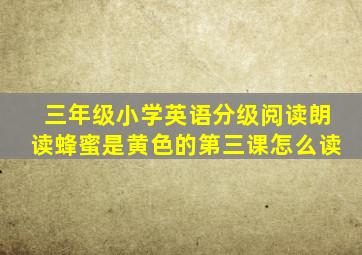 三年级小学英语分级阅读朗读蜂蜜是黄色的第三课怎么读